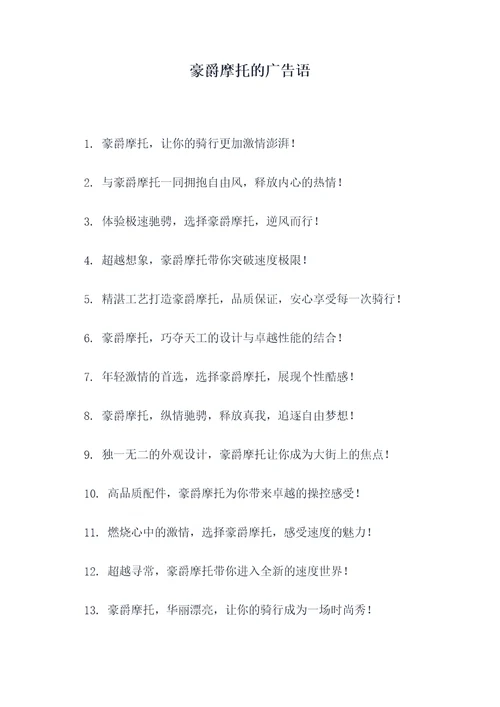 豪爵摩托的广告语

1. 豪爵摩托，让你的骑行更加激情澎湃！

2. 与豪爵摩托一同拥抱自由风，释放内心的热情！

3. 体验极速驰骋，选择豪爵摩托，逆风而行！

4. 超越想象，豪爵摩托带你突破速度极限！

5. 精湛工艺打造豪爵摩托，品质保证，安心享受每一次骑行！

6. 豪爵摩托，巧夺天工的设计与卓越性能的结合！

7. 年轻激情的首选，选择豪爵摩托，展现个性酷感！

8. 豪爵摩托，纵情驰骋，释放真我，追逐自由梦想！

9. 独一无二的外观设计，豪爵摩托让你成为大街上的焦点！

10. 高品质配件，豪爵摩托为你带来卓越的操控感受！

11. 燃烧心中的激情，选择豪爵摩托，感受速度的魅力！

12. 超越寻常，豪爵摩托带你进入全新的速度世界！

13. 豪爵摩托，华丽漂亮，让你的骑行成为一场时尚秀！